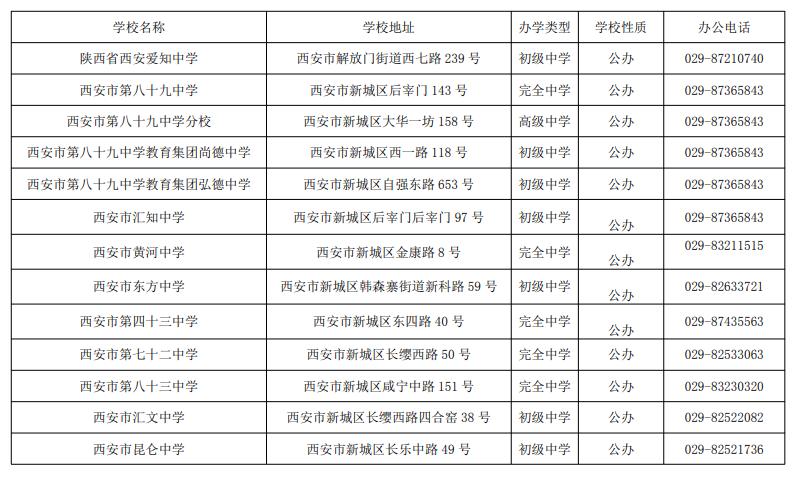 | 学校名称 | 学校地址 | 办学类型 | 学校性质 | 办公电话 |
|---|---|---|---|---|
| 陕西省西安爱知中学 | 西安市解放门街道西七路 239 号 | 初级中学 | 公办 | 029-87210740 |
| 西安市第八十九中学 | 西安市新城区后宰门 143 号 | 完全中学 | 公办 | 029-87365843 |
| 西安市第八十九中学分校 | 西安市新城区大华一坊 158 号 | 高级中学 | 公办 | 029-87365843 |
| 西安市第八十九中学教育集团尚德中学 | 西安市新城区西一路 118 号 | 初级中学 | 公办 | 029-87365843 |
| 西安市第八十九中学教育集团弘德中学 | 西安市新城区自强东路 653 号 | 初级中学 | 公办 | 029-87365843 |
| 西安市汇知中学 | 西安市新城区后宰门后宰门 97 号 | 初级中学 | 公办 | 029-87365843 |
| 西安市黄河中学 | 西安市新城区金康路 8 号 | 完全中学 | 公办 | 029-83211515 |
| 西安市东方中学 | 西安市新城区韩森寨街道新科路 59 号 | 初级中学 | 公办 | 029-82633721 |
| 西安市第四十三中学 | 西安市新城区东四路 40 号 | 完全中学 | 公办 | 029-87435563 |
| 西安市第七十二中学 | 西安市新城区长缨西路 50 号 | 完全中学 | 公办 | 029-82533063 |
| 西安市第八十三中学 | 西安市新城区咸宁中路 151 号 | 完全中学 | 公办 | 029-83230320 |
| 西安市汇文中学 | 西安市新城区长缨西路四合窑 38 号 | 初级中学 | 公办 | 029-82522082 |
| 西安市昆仑中学 | 西安市新城区长乐中路 49 号 | 初级中学 | 公办 | 029-82521736 |